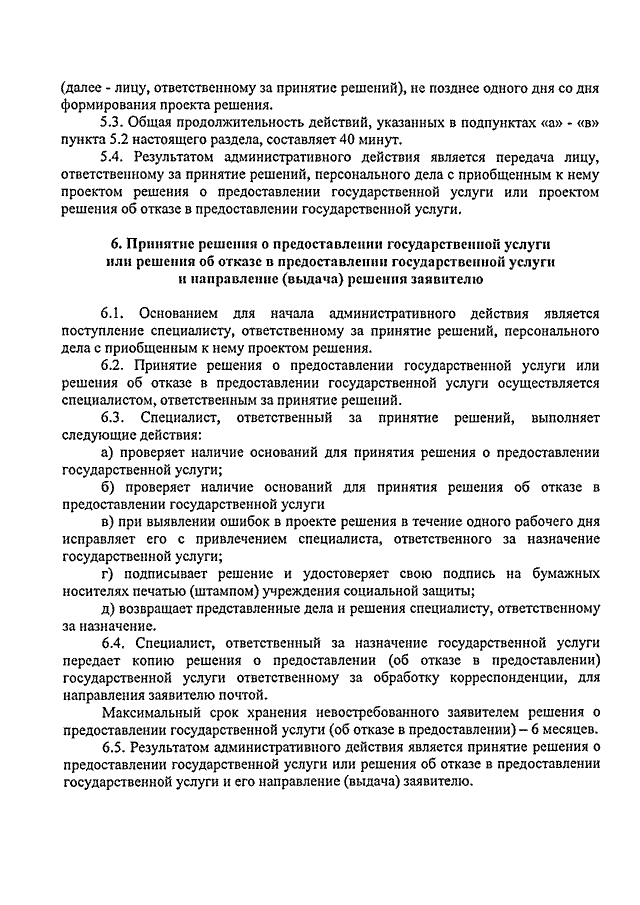 (далее - лицу, ответственному за принятие решений), не позднее одного дня со дня формирования проекта решения.

5.3. Общая продолжительность действий, указанных в подпунктах «а» - «в» пункта 5.2 настоящего раздела, составляет 40 минут.

5.4. Результатом административного действия является передача лицу, ответственному за принятие решений, персонального дела с приобщенным к нему проектом решения о предоставлении государственной услуги или проектом решения об отказе в предоставлении государственной услуги.

6. Принятие решения о предоставлении государственной услуги или решения об отказе в предоставлении государственной услуги и направление (выдача) решения заявителю

6.1. Основанием для начала административного действия является поступление специалисту, ответственному за принятие решений, персонального дела с приобщенным к нему проектом решения.

6.2. Принятие решения о предоставлении государственной услуги или решения об отказе в предоставлении государственной услуги осуществляется специалистом, ответственным за принятие решений.

6.3. Специалист, ответственный за принятие решений, выполняет следующие действия:

а) проверяет наличие оснований для принятия решения о предоставлении государственной услуги;

б) проверяет наличие оснований для принятия решения об отказе в предоставлении государственной услуги

в) при выявлении ошибок в проекте решения в течение одного рабочего дня исправляет его с привлечением специалиста, ответственного за назначение государственной услуги;

г) подписывает решение и удостоверяет свою подпись на бумажных носителях печатью (штампом) учреждения социальной защиты;

д) возвращает представленные дела и решения специалисту, ответственному за назначение.

6.4. Специалист, ответственный за назначение государственной услуги передает копию решения о предоставлении (об отказе в предоставлении) государственной услуги ответственному за обработку корреспонденции, для направления заявителю почтой.

Максимальный срок хранения невостребованного заявителем решения о предоставлении государственной услуги (об отказе в предоставлении) – 6 месяцев.

6.5. Результатом административного действия является принятие решения о предоставлении государственной услуги или решения об отказе в предоставлении государственной услуги и его направление (выдача) заявителю.